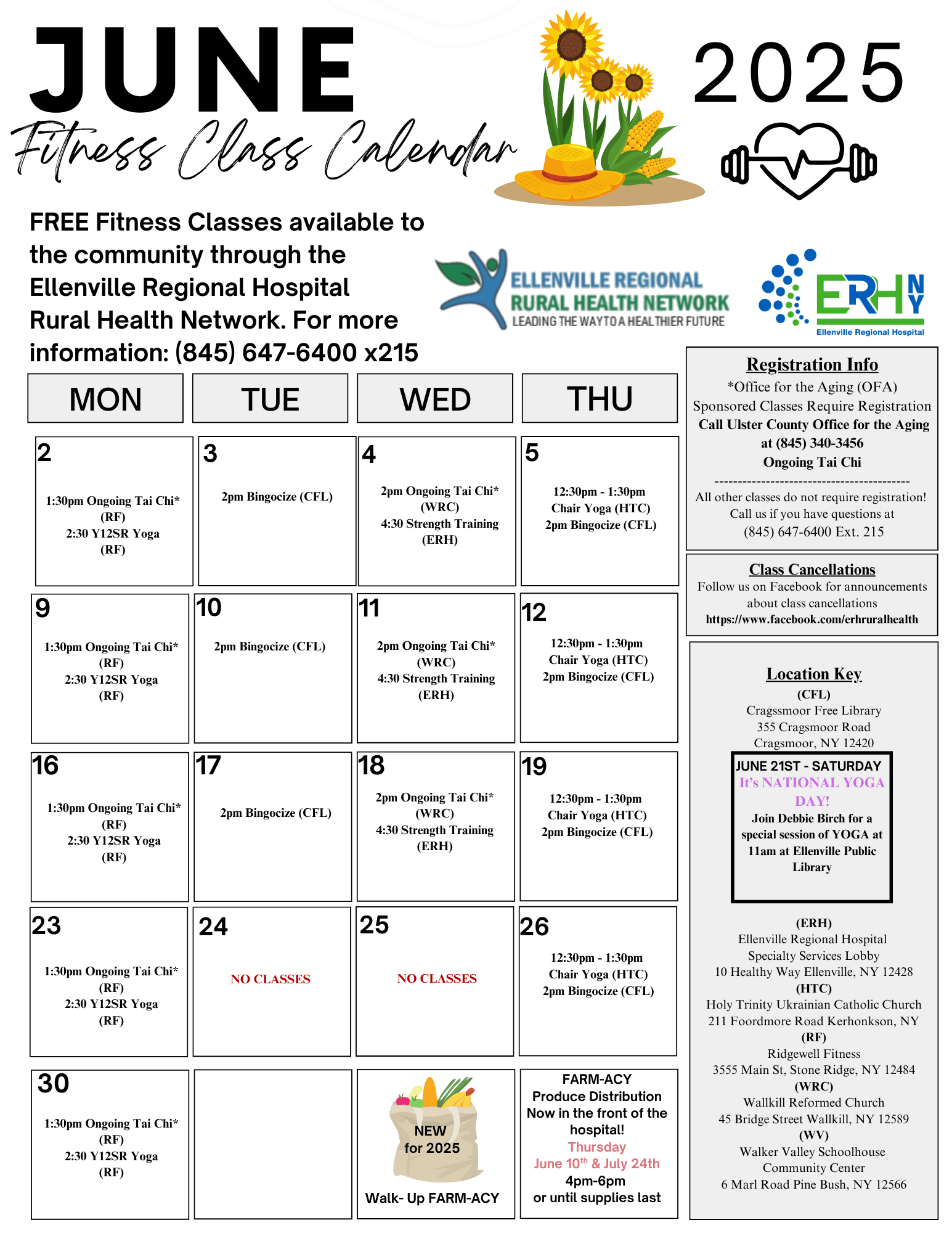 JUNE

Fitness Class Calendar

2025

FREE Fitness Classes available to the community through the Ellenville Regional Hospital Rural Health Network. For more information: (845) 647-6400 x215

ELLENVILLE REGIONAL
RURAL HEALTH NETWORK
LEADING THE WAY TO A HEALTHIER FUTURE

ERH NY
Ellenville Regional Hospital

| MON | TUE | WED | THU |
|---|---|---|---|
| 2 1:30pm Ongoing Tai Chi* (RF) 2:30 Y12SR Yoga (RF) | 3 2pm Bingocize (CFL) | 4 2pm Ongoing Tai Chi* (WRC) 4:30 Strength Training (ERH) | 5 12:30pm - 1:30pm Chair Yoga (HTC) 2pm Bingocize (CFL) |
| 9 1:30pm Ongoing Tai Chi* (RF) 2:30 Y12SR Yoga (RF) | 10 2pm Bingocize (CFL) | 11 2pm Ongoing Tai Chi* (WRC) 4:30 Strength Training (ERH) | 12 12:30pm - 1:30pm Chair Yoga (HTC) 2pm Bingocize (CFL) |
| 16 1:30pm Ongoing Tai Chi* (RF) 2:30 Y12SR Yoga (RF) | 17 2pm Bingocize (CFL) | 18 2pm Ongoing Tai Chi* (WRC) 4:30 Strength Training (ERH) | 19 12:30pm - 1:30pm Chair Yoga (HTC) 2pm Bingocize (CFL) |
| 23 1:30pm Ongoing Tai Chi* (RF) 2:30 Y12SR Yoga (RF) | 24 NO CLASSES | 25 NO CLASSES | 26 12:30pm - 1:30pm Chair Yoga (HTC) 2pm Bingocize (CFL) |
| 30 1:30pm Ongoing Tai Chi* (RF) 2:30 Y12SR Yoga (RF) | | NEW for 2025 Walk- Up FARM-ACY | FARM-ACY Produce Distribution Now in the front of the hospital! Thursday June 10$^{th}$ & July 24th 4pm-6pm or until supplies last |

Registration Info
*Office for the Aging (OFA) Sponsored Classes Require Registration
Call Ulster County Office for the Aging at (845) 340-3456
Ongoing Tai Chi
-----------------------------------------
All other classes do not require registration! Call us if you have questions at (845) 647-6400 Ext. 215

Class Cancellations
Follow us on Facebook for announcements about class cancellations
https://www.facebook.com/erhruralhealth

Location Key
(CFL)
Cragssmoor Free Library
355 Cragsmoor Road
Cragsmoor, NY 12420

JUNE 21ST - SATURDAY
It's NATIONAL YOGA DAY!
Join Debbie Birch for a special session of YOGA at 11am at Ellenville Public Library

(ERH)
Ellenville Regional Hospital
Specialty Services Lobby
10 Healthy Way Ellenville, NY 12428
(HTC)
Holy Trinity Ukrainian Catholic Church
211 Foordmore Road Kerhonkson, NY
(RF)
Ridgewell Fitness
3555 Main St, Stone Ridge, NY 12484
(WRC)
Wallkill Reformed Church
45 Bridge Street Wallkill, NY 12589
(WV)
Walker Valley Schoolhouse
Community Center
6 Marl Road Pine Bush, NY 12566